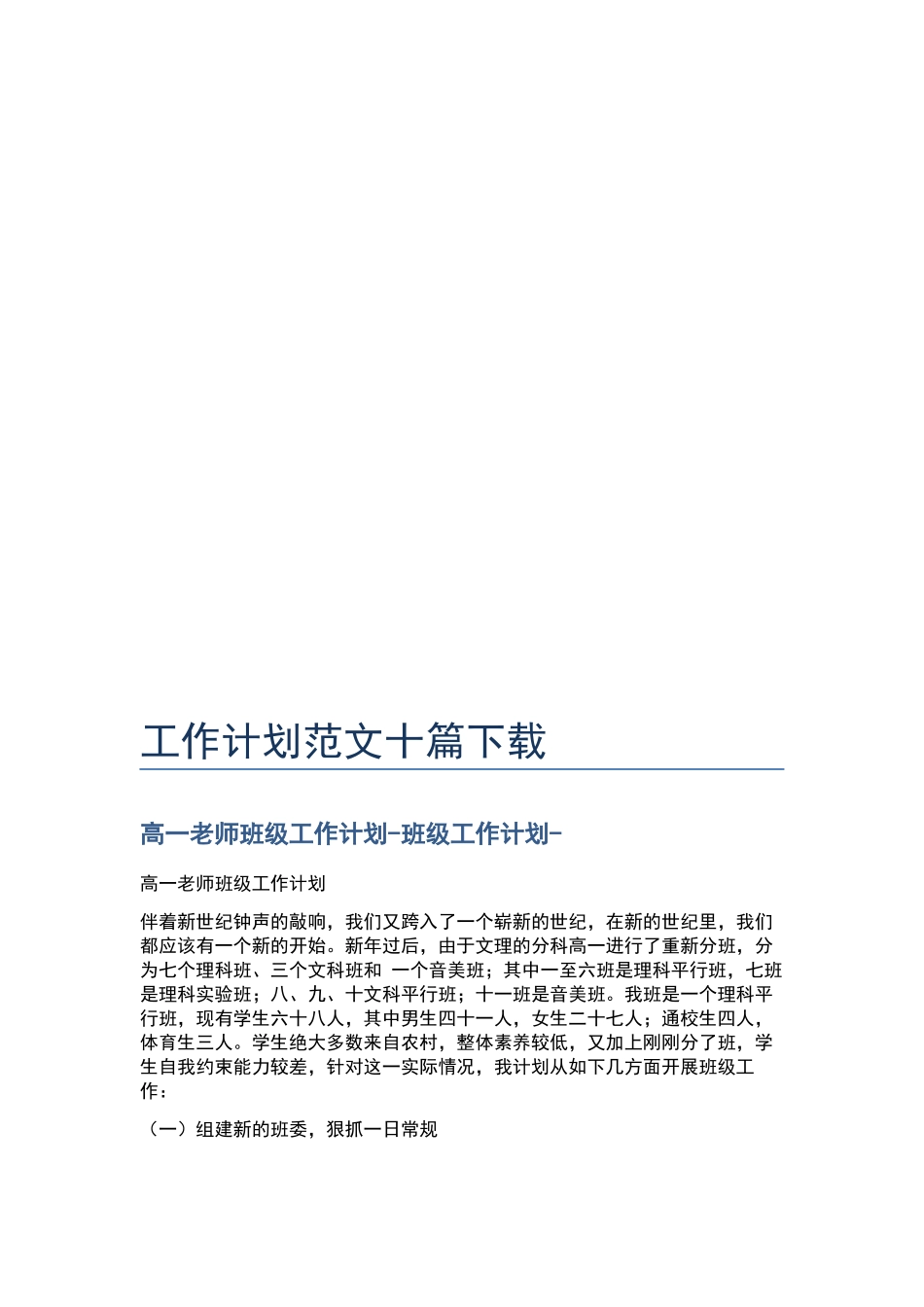 工作计划范文十篇下载

高一老师班级工作计划-班级工作计划-

高一老师班级工作计划

伴着新世纪钟声的敲响，我们又跨入了一个崭新的世纪，在新的世纪里，我们都应该有一个新的开始。新年过后，由于文理的分科高一进行了重新分班，分为七个理科班、三个文科班和 一个音美班；其中一至六班是理科平行班，七班是理科实验班；八、九、十文科平行班；十一班是音美班。我班是一个理科平行班，现有学生六十八人，其中男生四十一人，女生二十七人；通校生四人，体育生三人。学生绝大多数来自农村，整体素养较低，又加上刚刚分了班，学生自我约束能力较差，针对这一实际情况，我计划从如下几方面开展班级工作：

（一）组建新的班委，狠抓一日常规